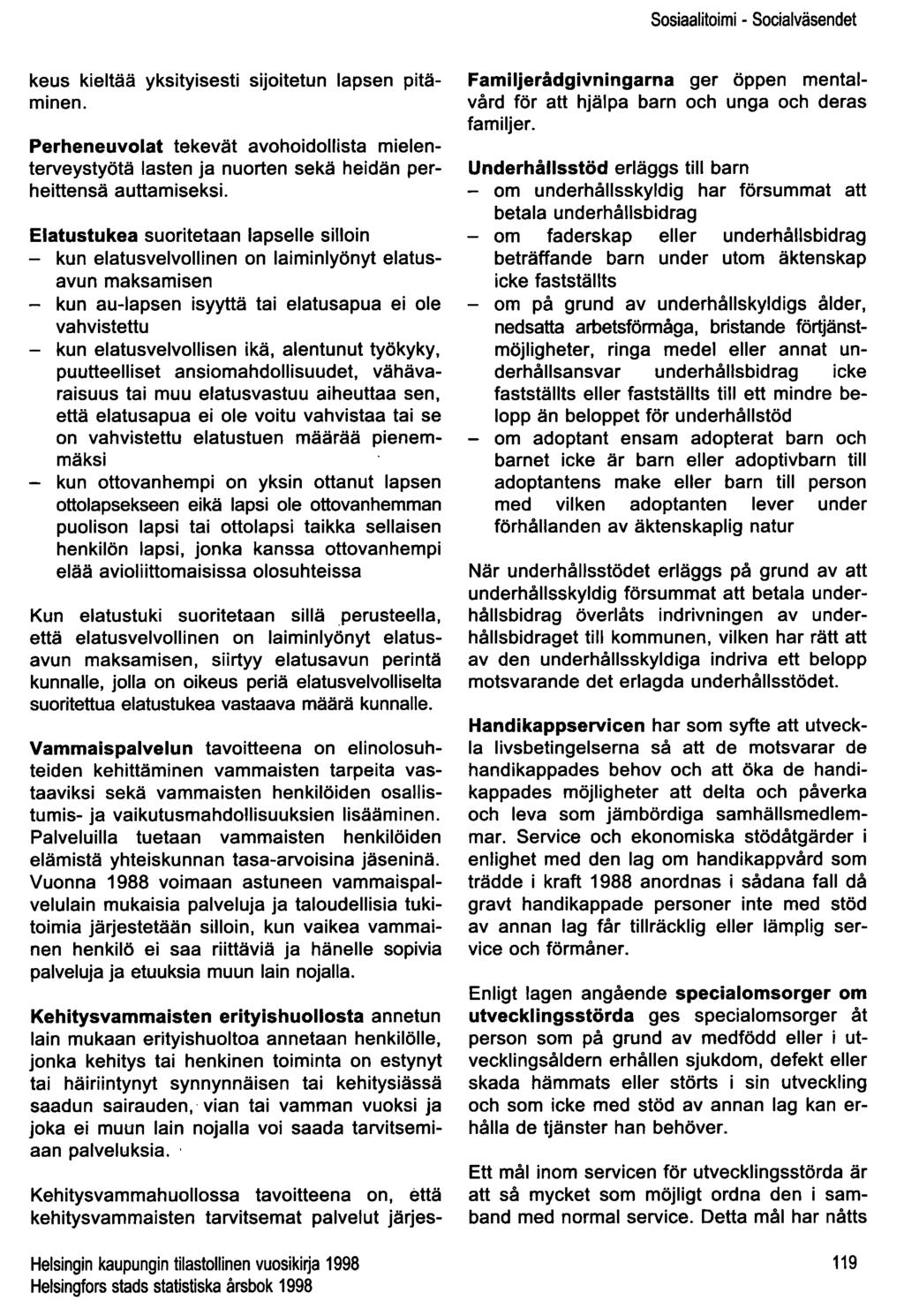 Sosiaalitoimi - Socialväsendet

keus kieltää yksityisesti sijoitetun lapsen pitäminen.

Perheneuvolat tekevät avohoidollista mielenterveystyötä lasten ja nuorten sekä heidän perheittensä auttamiseksi.

Elatustukea suoritetaan lapselle silloin
– kun elatusvelvollinen on laiminlyönyt elatusavun maksamisen
– kun au-lapsen isyyttä tai elatusapua ei ole vahvistettu
– kun elatusvelvollisen ikä, alentunut työkyky, puutteelliset ansiomahdollisuudet, vähävaraisuus tai muu elatusvastuu aiheuttaa sen, että elatusapua ei ole voitu vahvistaa tai se on vahvistettu elatustuen määrää pienemmäksi
– kun ottovanhempi on yksin ottanut lapsen ottolapsekseen eikä lapsi ole ottovanhemman puolison lapsi tai ottolapsi taikka sellaisen henkilön lapsi, jonka kanssa ottovanhempi elää avioliittomaisissa olosuhteissa

Kun elatustuki suoritetaan sillä perusteella, että elatusvelvollinen on laiminlyönyt elatusavun maksamisen, siirtyy elatusavun perintä kunnalle, jolla on oikeus periä elatusvelvolliselta suoritettua elatustukea vastaava määrä kunnalle.

Vammaispalvelun tavoitteena on elinolosuhteiden kehittäminen vammaisten tarpeita vastaaviksi sekä vammaisten henkilöiden osallistumis- ja vaikutusmahdollisuuksien lisääminen. Palveluilla tuetaan vammaisten henkilöiden elämistä yhteiskunnan tasa-arvoisina jäseninä. Vuonna 1988 voimaan astuneen vammaispalvelulain mukaisia palveluja ja taloudellisia tukitoimia järjestetään silloin, kun vaikea vammainen henkilö ei saa riittäviä ja hänelle sopivia palveluja ja etuuksia muun lain nojalla.

Kehitysvammaisten erityishuollosta annetun lain mukaan erityishuoltoa annetaan henkilölle, jonka kehitys tai henkinen toiminta on estynyt tai häiriintynyt synnynnäisen tai kehitysiässä saadun sairauden, vian tai vamman vuoksi ja joka ei muun lain nojalla voi saada tarvitsemiaan palveluksia.

Kehitysvammahuollossa tavoitteena on, että kehitysvammaisten tarvitsemat palvelut järjes-

Familjerådgivningarna ger öppen mentalvård för att hjälpa barn och unga och deras familjer.

Underhållsstöd erläggs till barn
– om underhållsskyldig har försummat att betala underhållsbidrag
– om faderskap eller underhållsbidrag beträffande barn under utom äktenskap icke fastställts
– om på grund av underhållskyldigs ålder, nedsatta arbetsförmåga, bristande förtjänstmöjligheter, ringa medel eller annat underhållsansvar underhållsbidrag icke fastställts eller fastställts till ett mindre belopp än beloppet för underhållstöd
– om adoptant ensam adopterat barn och barnet icke är barn eller adoptivbarn till adoptantens make eller barn till person med vilken adoptanten lever under förhållanden av äktenskaplig natur

När underhållsstödet erläggs på grund av att underhållsskyldig försummat att betala underhållsbidrag överlåts indrivningen av underhållsbidraget till kommunen, vilken har rätt att av den underhållsskyldiga indriva ett belopp motsvarande det erlagda underhållsstödet.

Handikappservicen har som syfte att utveckla livsbetingelserna så att de motsvarar de handikappades behov och att öka de handikappades möjligheter att delta och påverka och leva som jämbördiga samhällsmedlemmar. Service och ekonomiska stödåtgärder i enlighet med den lag om handikappvård som trädde i kraft 1988 anordnas i sådana fall då gravt handikappade personer inte med stöd av annan lag får tillräcklig eller lämplig service och förmåner.

Enligt lagen angående specialomsorger om utvecklingsstörda ges specialomsorger åt person som på grund av medfödd eller i utvecklingsåldern erhållen sjukdom, defekt eller skada hämmats eller störts i sin utveckling och som icke med stöd av annan lag kan erhålla de tjänster han behöver.

Ett mål inom servicen för utvecklingsstörda är att så mycket som möjligt ordna den i samband med normal service. Detta mål har nåtts

Helsingin kaupungin tilastollinen vuosikirja 1998
Helsingfors stads statistiska årsbok 1998

119